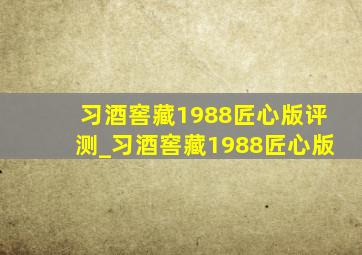 习酒窖藏1988匠心版评测_习酒窖藏1988匠心版